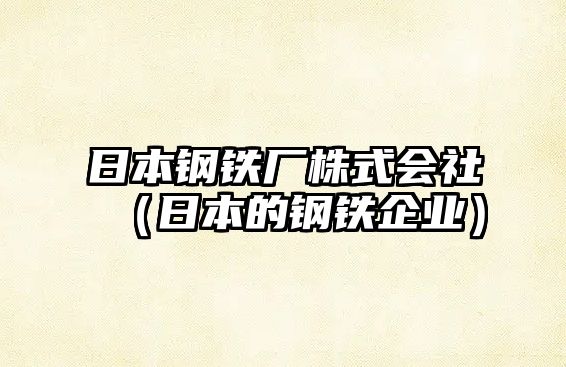 日本钢铁厂株式会社（日本的钢铁企业）